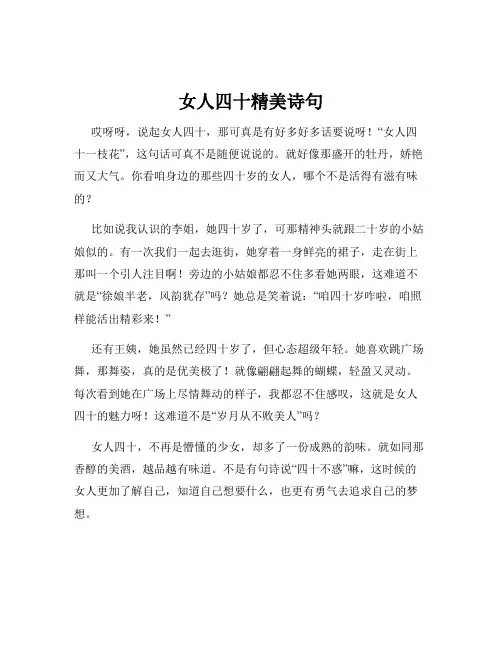 女人四十精美诗句

哎呀呀，说起女人四十，那可真是有好多好多话要说呀！“女人四十一枝花”，这句话可真不是随便说说的。就好像那盛开的牡丹，娇艳而又大气。你看咱身边的那些四十岁的女人，哪个不是活得有滋有味的？

比如说我认识的李姐，她四十岁了，可那精神头就跟二十岁的小姑娘似的。有一次我们一起去逛街，她穿着一身鲜亮的裙子，走在街上那叫一个引人注目啊！旁边的小姑娘都忍不住多看她两眼，这难道不就是“徐娘半老，风韵犹存”吗？她总是笑着说：“咱四十岁咋啦，咱照样能活出精彩来！”

还有王姨，她虽然已经四十岁了，但心态超级年轻。她喜欢跳广场舞，那舞姿，真的是优美极了！就像翩翩起舞的蝴蝶，轻盈又灵动。每次看到她在广场上尽情舞动的样子，我都忍不住感叹，这就是女人四十的魅力呀！这难道不是“岁月从不败美人”吗？

女人四十，不再是懵懂的少女，却多了一份成熟的韵味。就如同那香醇的美酒，越品越有味道。不是有句诗说“四十不惑”嘛，这时候的女人更加了解自己，知道自己想要什么，也更有勇气去追求自己的梦想。